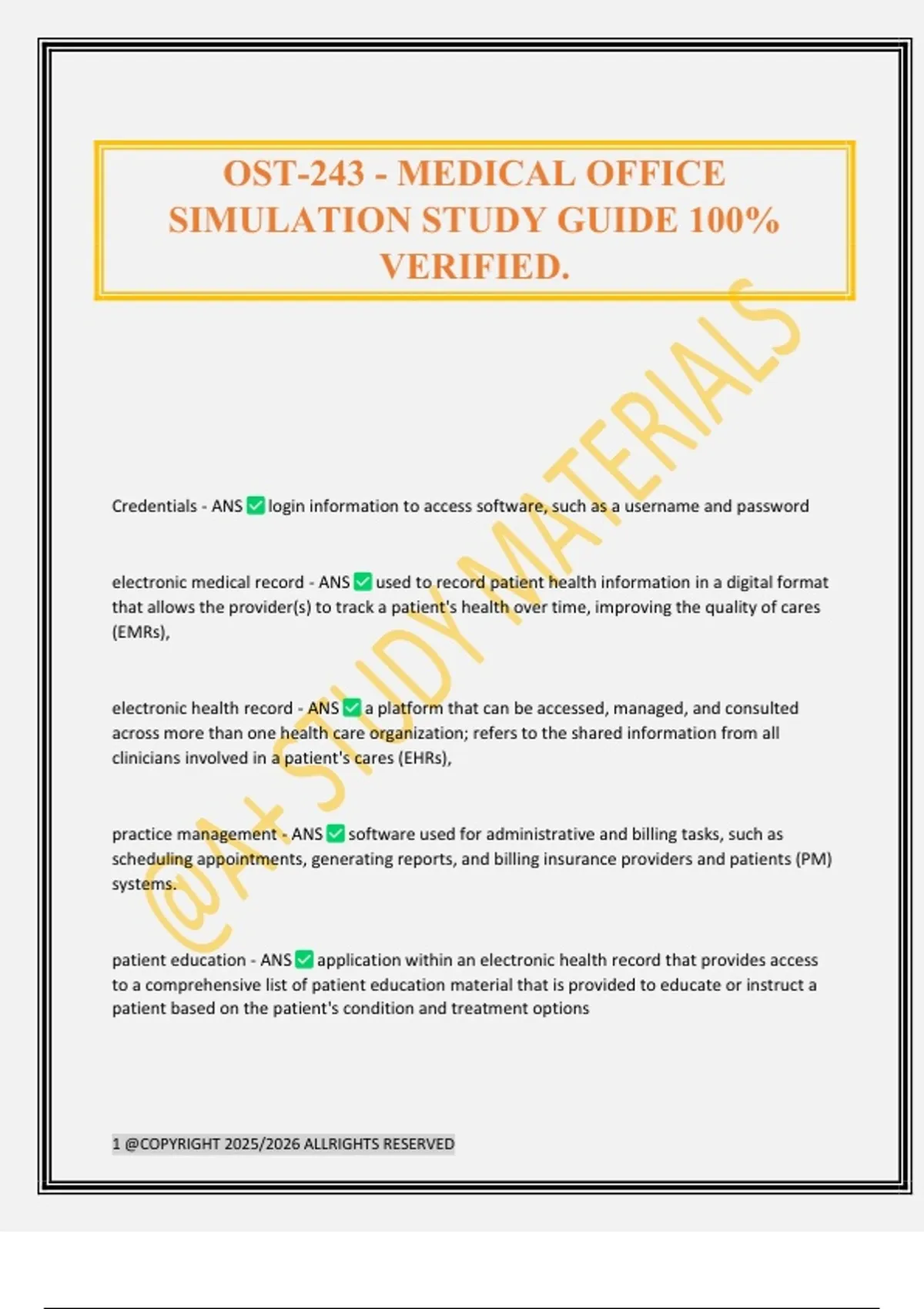 OST-243 - MEDICAL OFFICE SIMULATION STUDY GUIDE 100% VERIFIED.

@A+ STUDY MATERIALS

Credentials - ANS ✅ login information to access software, such as a username and password

electronic medical record - ANS ✅ used to record patient health information in a digital format that allows the provider(s) to track a patient's health over time, improving the quality of cares (EMRs),

electronic health record - ANS ✅ a platform that can be accessed, managed, and consulted across more than one health care organization; refers to the shared information from all clinicians involved in a patient's cares (EHRs),

practice management - ANS ✅ software used for administrative and billing tasks, such as scheduling appointments, generating reports, and billing insurance providers and patients (PM) systems.

patient education - ANS ✅ application within an electronic health record that provides access to a comprehensive list of patient education material that is provided to educate or instruct a patient based on the patient's condition and treatment options

1 @COPYRIGHT 2025/2026 ALLRIGHTS RESERVED